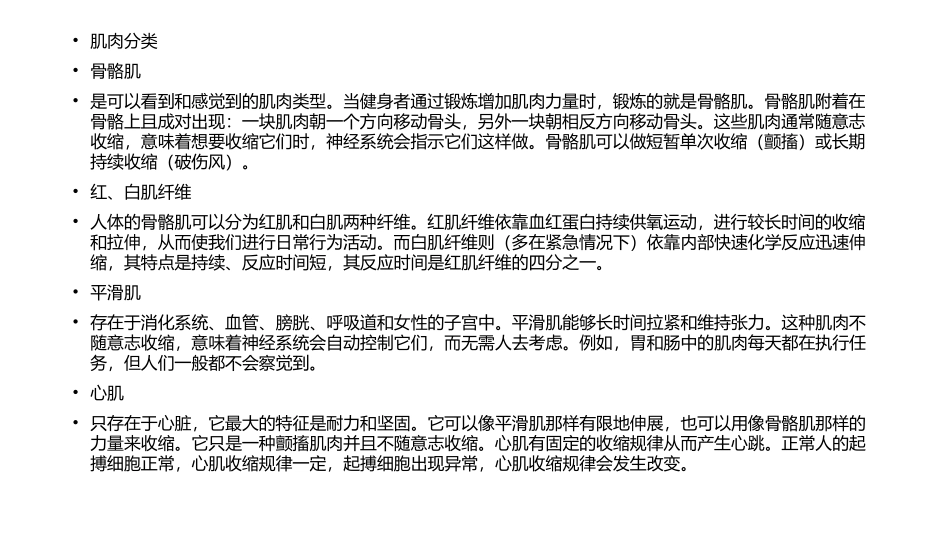 • 肌肉分类

• 骨骼肌

• 是可以看到和感觉到的肌肉类型。当健身者通过锻炼增加肌肉力量时，锻炼的就是骨骼肌。骨骼肌附着在骨骼上且成对出现：一块肌肉朝一个方向移动骨头，另外一块朝相反方向移动骨头。这些肌肉通常随意志收缩，意味着想要收缩它们时，神经系统会指示它们这样做。骨骼肌可以做短暂单次收缩（颤搐）或长期持续收缩（破伤风）。

• 红、白肌纤维

• 人体的骨骼肌可以分为红肌和白肌两种纤维。红肌纤维依靠血红蛋白持续供氧运动，进行较长时间的收缩和拉伸，从而使我们进行日常行为活动。而白肌纤维则（多在紧急情况下）依靠内部快速化学反应迅速伸缩，其特点是持续、反应时间短，其反应时间是红肌纤维的四分之一。

• 平滑肌

• 存在于消化系统、血管、膀胱、呼吸道和女性的子宫中。平滑肌能够长时间拉紧和维持张力。这种肌肉不随意志收缩，意味着神经系统会自动控制它们，而无需人去考虑。例如，胃和肠中的肌肉每天都在执行任务，但人们一般都不会察觉到。

• 心肌

• 只存在于心脏，它最大的特征是耐力和坚固。它可以像平滑肌那样有限地伸展，也可以用像骨骼肌那样的力量来收缩。它只是一种颤搐肌肉并且不随意志收缩。心肌有固定的收缩规律从而产生心跳。正常人的起搏细胞正常，心肌收缩规律一定，起搏细胞出现异常，心肌收缩规律会发生改变。